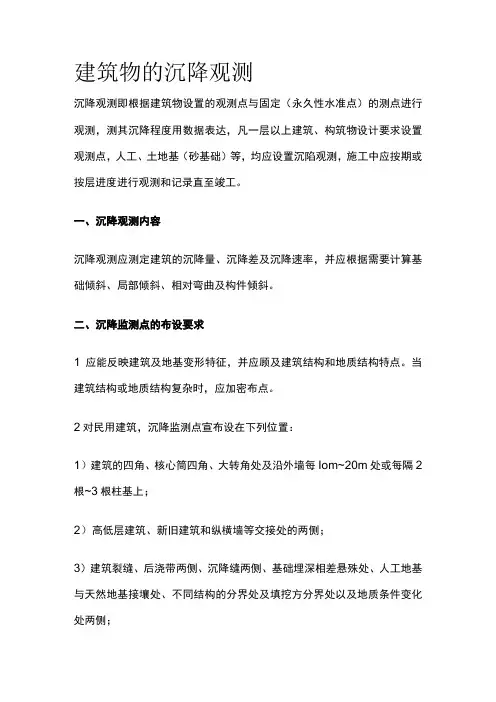 建筑物的沉降观测

沉降观测即根据建筑物设置的观测点与固定（永久性水准点）的测点进行观测，测其沉降程度用数据表达，凡一层以上建筑、构筑物设计要求设置观测点，人工、土地基（砂基础）等，均应设置沉陷观测，施工中应按期或按层进度进行观测和记录直至竣工。

一、沉降观测内容

沉降观测应测定建筑的沉降量、沉降差及沉降速率，并应根据需要计算基础倾斜、局部倾斜、相对弯曲及构件倾斜。

二、沉降监测点的布设要求

1 应能反映建筑及地基变形特征，并应顾及建筑结构和地质结构特点。当建筑结构或地质结构复杂时，应加密布点。

2 对民用建筑，沉降监测点宜布设在下列位置：

1）建筑的四角、核心筒四角、大转角处及沿外墙每 lom~20m 处或每隔 2 根~3 根柱基上；

2）高低层建筑、新旧建筑和纵横墙等交接处的两侧；

3）建筑裂缝、后浇带两侧、沉降缝两侧、基础埋深相差悬殊处、人工地基与天然地基接壤处、不同结构的分界处及填挖方分界处以及地质条件变化处两侧；